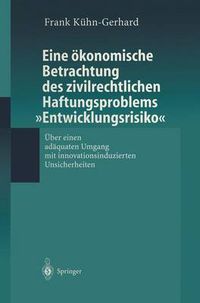 Frank Kühn-Gerhard

Eine ökonomische Betrachtung des zivilrechtlichen Haftungsproblems »Entwicklungsrisiko«

Über einen adäquaten Umgang mit innovationsinduzierten Unsicherheiten

Springer